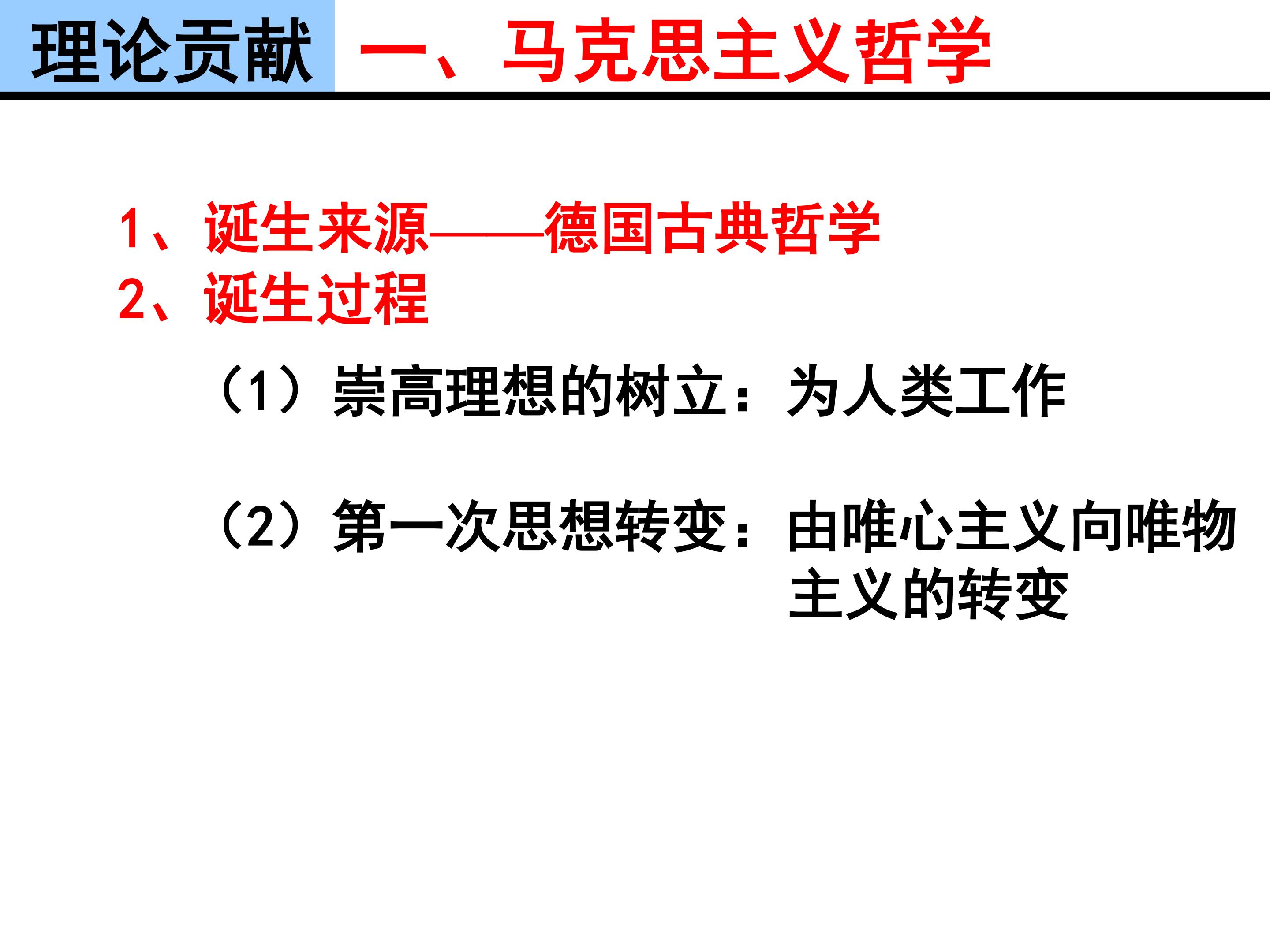 理论贡献 一、马克思主义哲学

1、诞生来源——德国古典哲学

2、诞生过程

（1）崇高理想的树立：为人类工作

（2）第一次思想转变：由唯心主义向唯物主义的转变